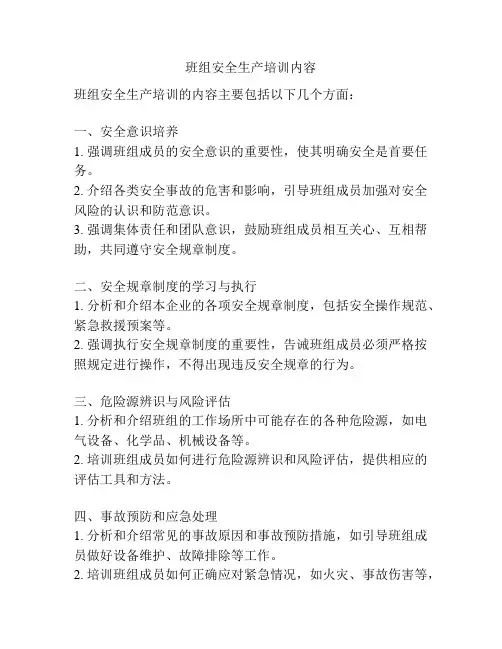 班组安全生产培训内容

班组安全生产培训的内容主要包括以下几个方面：

一、安全意识培养
1. 强调班组成员的安全意识的重要性，使其明确安全是首要任务。
2. 介绍各类安全事故的危害和影响，引导班组成员加强对安全风险的认识和防范意识。
3. 强调集体责任和团队意识，鼓励班组成员相互关心、互相帮助，共同遵守安全规章制度。

二、安全规章制度的学习与执行
1. 分析和介绍本企业的各项安全规章制度，包括安全操作规范、紧急救援预案等。
2. 强调执行安全规章制度的重要性，告诫班组成员必须严格按照规定进行操作，不得出现违反安全规章的行为。

三、危险源辨识与风险评估
1. 分析和介绍班组的工作场所中可能存在的各种危险源，如电气设备、化学品、机械设备等。
2. 培训班组成员如何进行危险源辨识和风险评估，提供相应的评估工具和方法。

四、事故预防和应急处理
1. 分析和介绍常见的事故原因和事故预防措施，如引导班组成员做好设备维护、故障排除等工作。
2. 培训班组成员如何正确应对紧急情况，如火灾、事故伤害等，